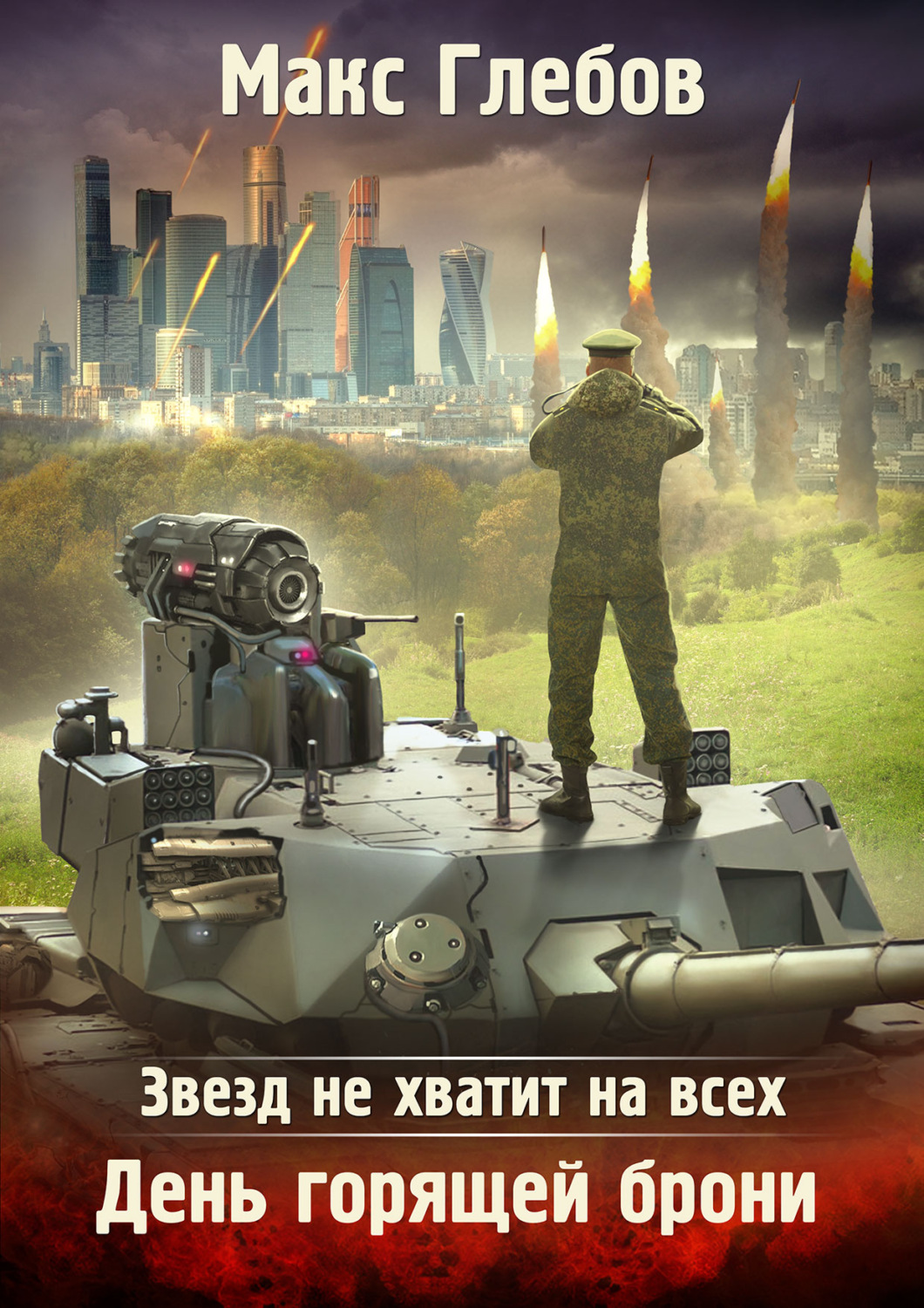 Макс Глебов

Звезд не хватит на всех

День горящей брони